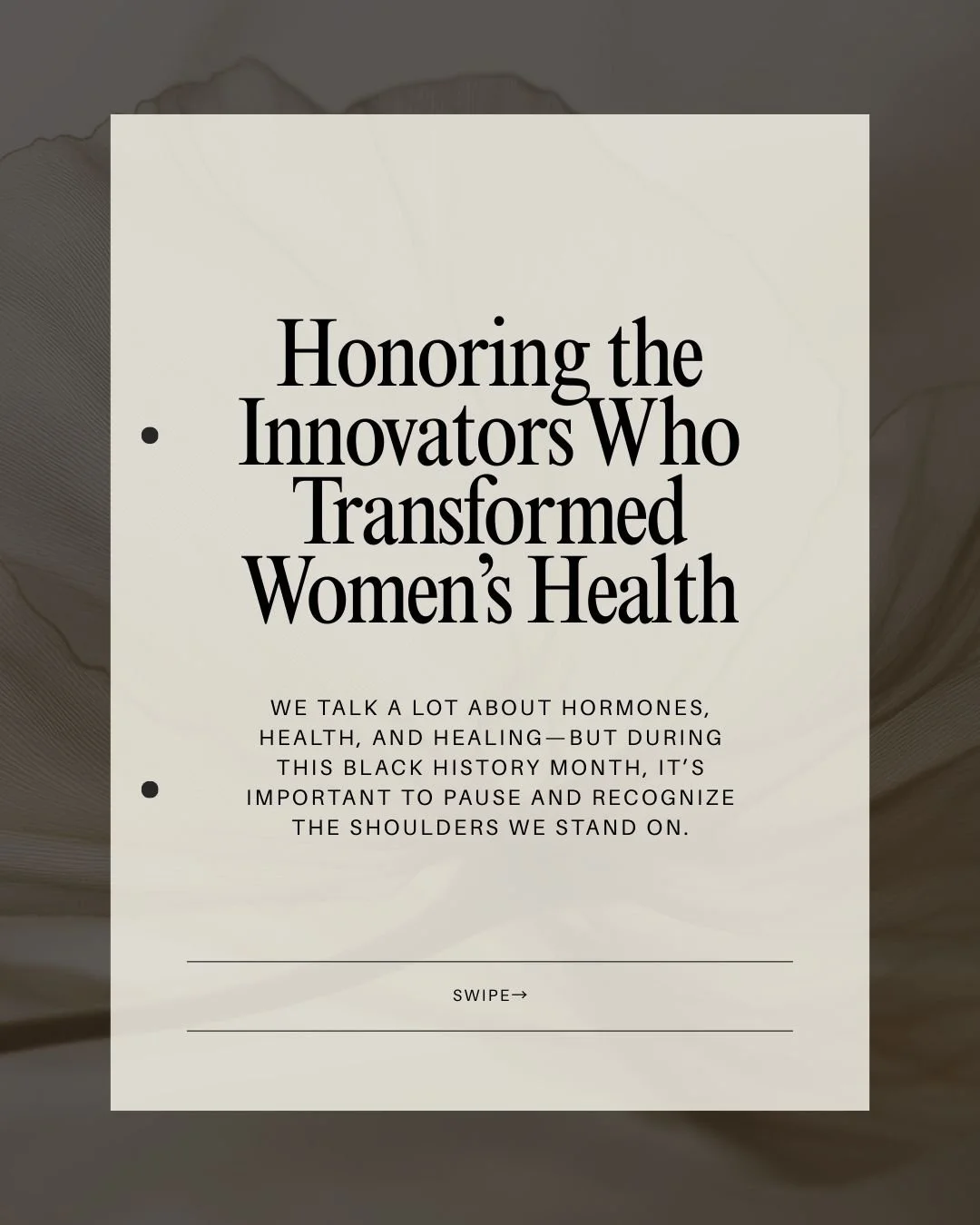 Honoring the Innovators Who Transformed Women's Health

WE TALK A LOT ABOUT HORMONES, HEALTH, AND HEALING—BUT DURING THIS BLACK HISTORY MONTH, IT'S IMPORTANT TO PAUSE AND RECOGNIZE THE SHOULDERS WE STAND ON.

SWIPE→